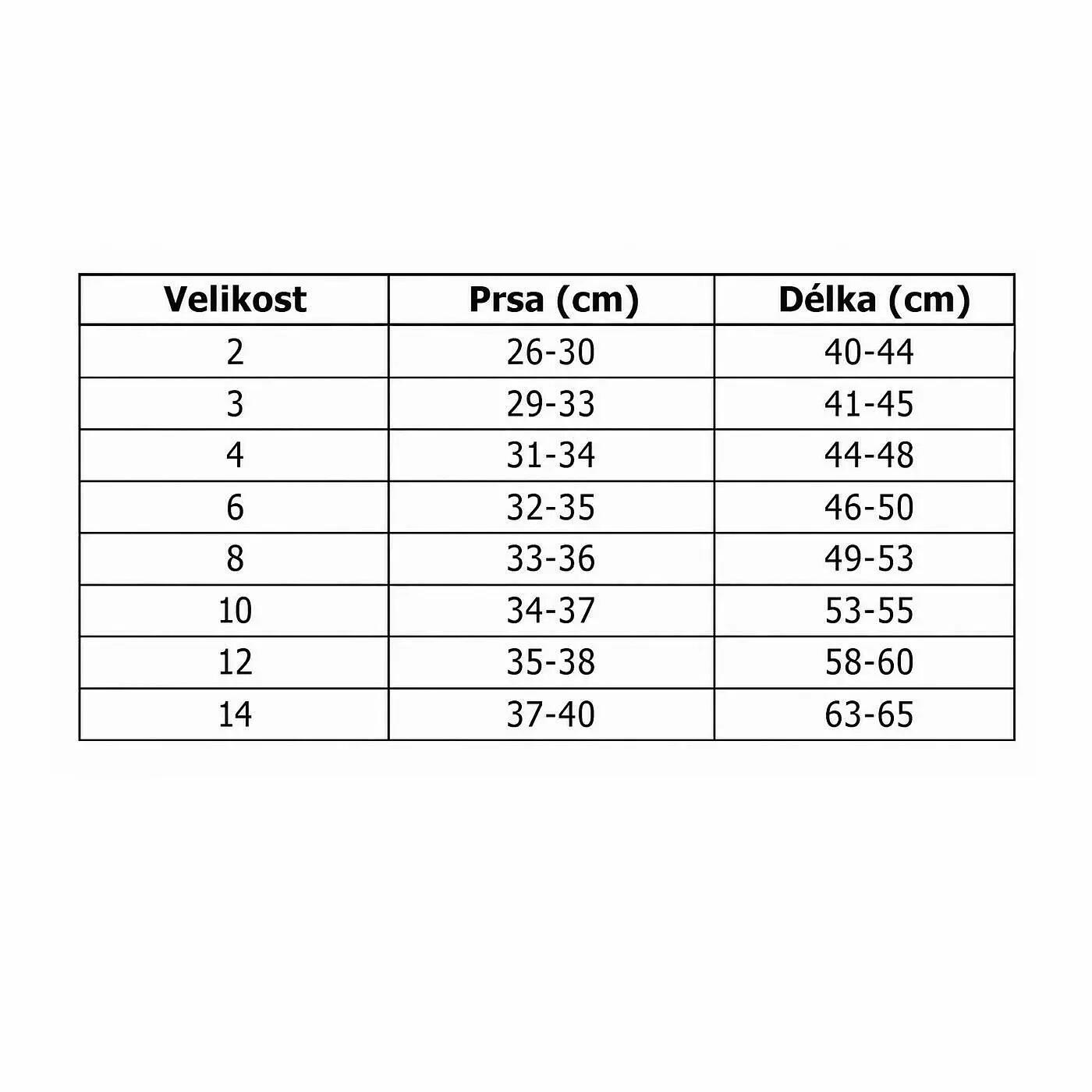 | Velikost | Prsa (cm) | Délka (cm) |
|---|---|---|
| 2 | 26-30 | 40-44 |
| 3 | 29-33 | 41-45 |
| 4 | 31-34 | 44-48 |
| 6 | 32-35 | 46-50 |
| 8 | 33-36 | 49-53 |
| 10 | 34-37 | 53-55 |
| 12 | 35-38 | 58-60 |
| 14 | 37-40 | 63-65 |